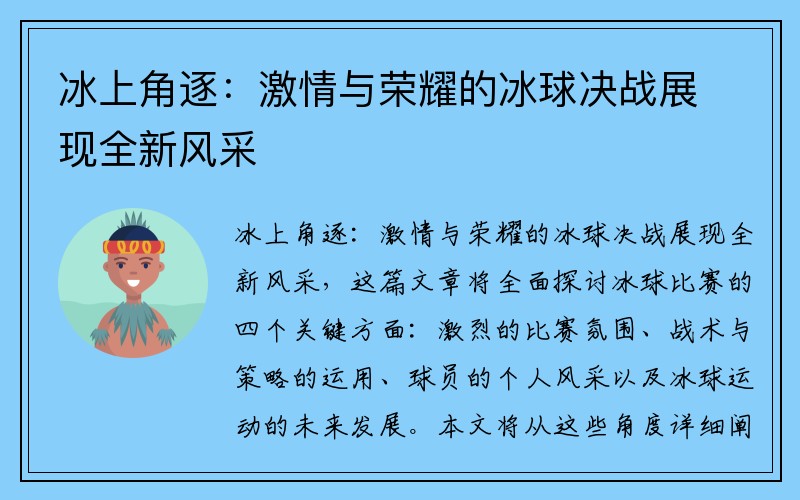 冰上角逐：激情与荣耀的冰球决战展现全新风采

冰上角逐：激情与荣耀的冰球决战展现全新风采，这篇文章将全面探讨冰球比赛的四个关键方面：激烈的比赛氛围、战术与策略的运用、球员的个人风采以及冰球运动的未来发展。本文将从这些角度详细阐